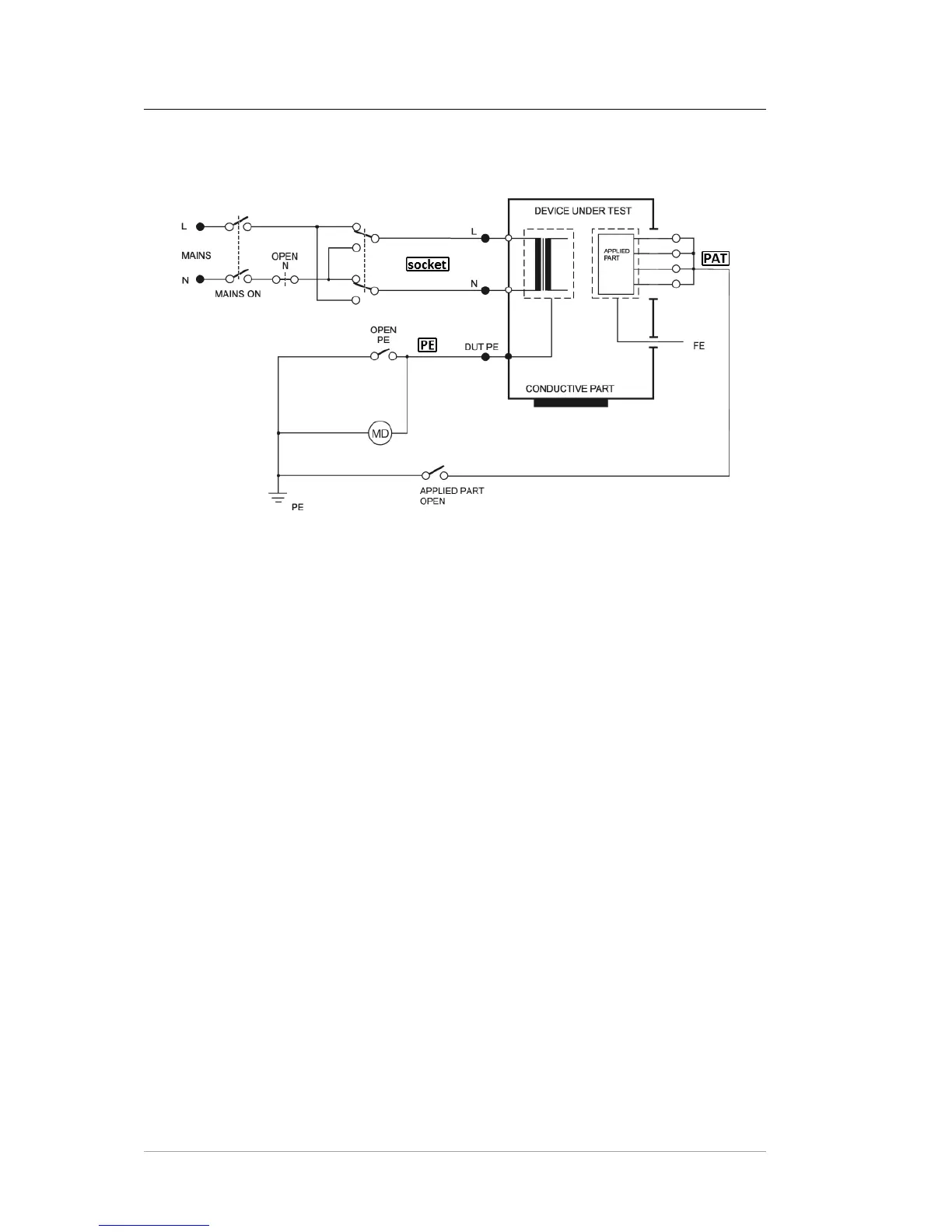 L

MAINS

N

MAINS ON

OPEN
N

socket

L

N

DEVICE UNDER TEST

APPLIED
PART

PAT

OPEN
PE

PE

DUT PE

FE

CONDUCTIVE PART

MD

APPLIED PART
OPEN

PE